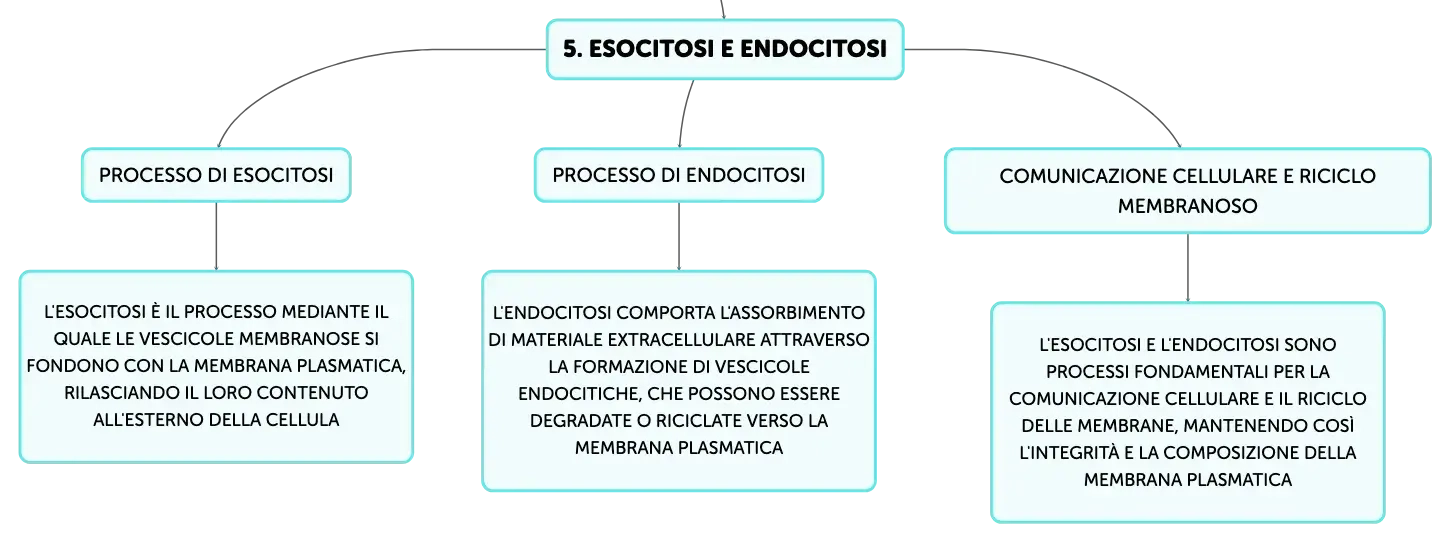 5. ESOCITOSI E ENDOCITOSI

PROCESSO DI ESOCITOSI

L'ESOCITOSI È IL PROCESSO MEDIANTE IL QUALE LE VESCICOLE MEMBRANOSE SI FONDONO CON LA MEMBRANA PLASMATICA, RILASCIANDO IL LORO CONTENUTO ALL'ESTERNO DELLA CELLULA

PROCESSO DI ENDOCITOSI

L'ENDOCITOSI COMPORTA L'ASSORBIMENTO DI MATERIALE EXTRACELLULARE ATTRAVERSO LA FORMAZIONE DI VESCICOLE ENDOCITICHE, CHE POSSONO ESSERE DEGRADATE O RICICLATE VERSO LA MEMBRANA PLASMATICA

COMUNICAZIONE CELLULARE E RICICLO MEMBRANOSO

L'ESOCITOSI E L'ENDOCITOSI SONO PROCESSI FONDAMENTALI PER LA COMUNICAZIONE CELLULARE E IL RICICLO DELLE MEMBRANE, MANTENENDO COSÌ L'INTEGRITÀ E LA COMPOSIZIONE DELLA MEMBRANA PLASMATICA